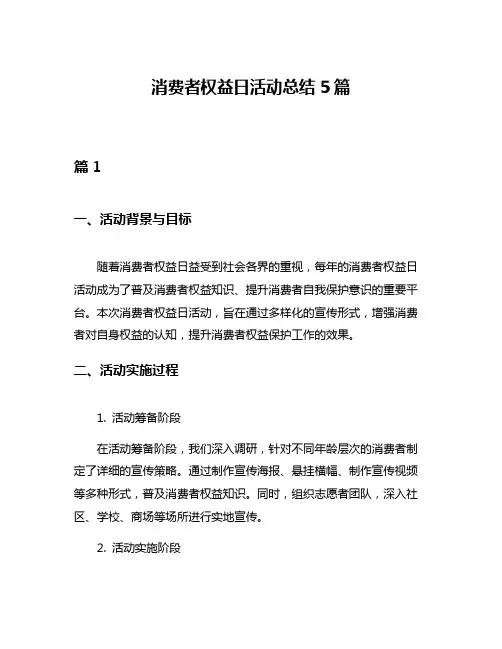 消费者权益日活动总结 5 篇

篇 1

一、活动背景与目标

随着消费者权益日益受到社会各界的重视，每年的消费者权益日活动成为了普及消费者权益知识、提升消费者自我保护意识的重要平台。本次消费者权益日活动，旨在通过多样化的宣传形式，增强消费者对自身权益的认知，提升消费者权益保护工作的效果。

二、活动实施过程

1. 活动筹备阶段

在活动筹备阶段，我们深入调研，针对不同年龄层次的消费者制定了详细的宣传策略。通过制作宣传海报、悬挂横幅、制作宣传视频等多种形式，普及消费者权益知识。同时，组织志愿者团队，深入社区、学校、商场等场所进行实地宣传。

2. 活动实施阶段